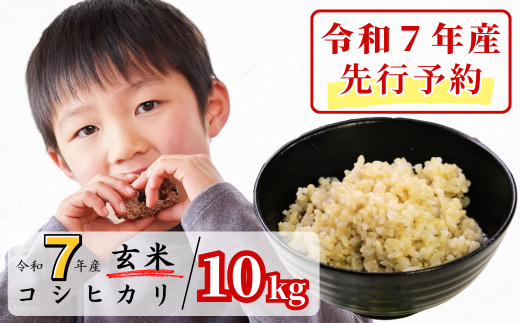 令和７年産
先行予約

令和7年産 玄米
コシヒカリ
10kg